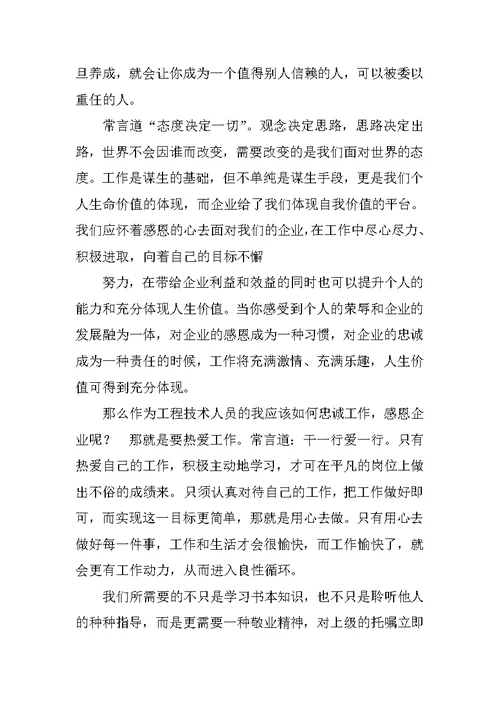 旦养成，就会让你成为一个值得别人信赖的人，可以被委以重任的人。

常言道“态度决定一切”。观念决定思路，思路决定出路，世界不会因谁而改变，需要改变的是我们面对世界的态度。工作是谋生的基础，但不单纯是谋生手段，更是我们个人生命价值的体现，而企业给了我们体现自我价值的平台。我们应怀着感恩的心去面对我们的企业，在工作中尽心尽力、积极进取，向着自己的目标不懈

努力，在带给企业利益和效益的同时也可以提升个人的能力和充分体现人生价值。当你感受到个人的荣辱和企业的发展融为一体，对企业的感恩成为一种习惯，对企业的忠诚成为一种责任的时候，工作将充满激情、充满乐趣，人生价值可得到充分体现。

那么作为工程技术人员的我应该如何忠诚工作，感恩企业呢？ 那就是要热爱工作。常言道：干一行爱一行。只有热爱自己的工作，积极主动地学习，才可在平凡的岗位上做出不俗的成绩来。只须认真对待自己的工作，把工作做好即可，而实现这一目标更简单，那就是用心去做。只有用心去做好每一件事，工作和生活才会很愉快，而工作愉快了，就会更有工作动力，从而进入良性循环。

我们所需要的不只是学习书本知识，也不只是聆听他人的种种指导，而是更需要一种敬业精神，对上级的托嘱立即